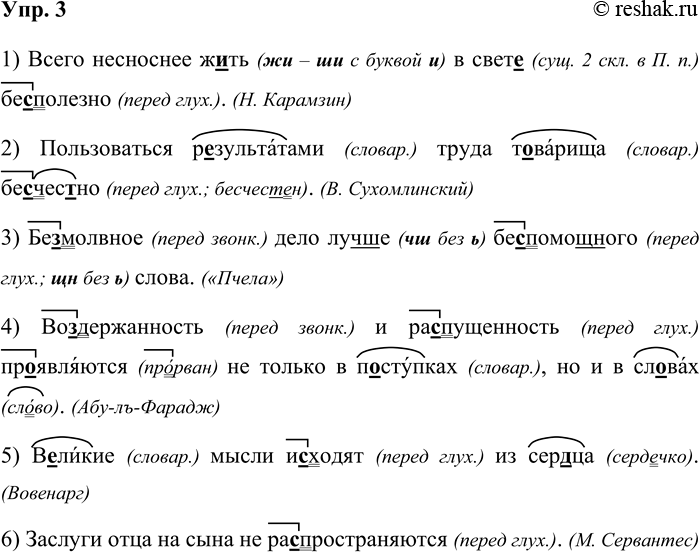 Упр. 3

© reshak.ru

1) Всего несноснее жить (жи – ши с буквой и) в свете (сущ. 2 скл. в П. п.) бесполезно (перед глух.). (Н. Карамзин)

2) Пользоваться результа́тами (словар.) труда това́рища (словар.) бесчестно (перед глух.; бесчестен). (В. Сухомлинский)

3) Безмолвное (перед звонк.) дело лучше (чш без ь) беспомощного (перед глух.; щн без ь) слова. («Пчела»)

4) Воздержанность (перед звонк.) и распущенность (перед глух.) проявля́ются (про́рван) не только в посту́пках (словар.), но и в слова́х (сло́во). (Абу-лъ-Фарадж)

5) Вели́кие (словар.) мысли исходят (перед глух.) из сердца (сердечко). (Вовенарг)

6) Заслуги отца на сына не распространяются (перед глух.). (М. Сервантес)